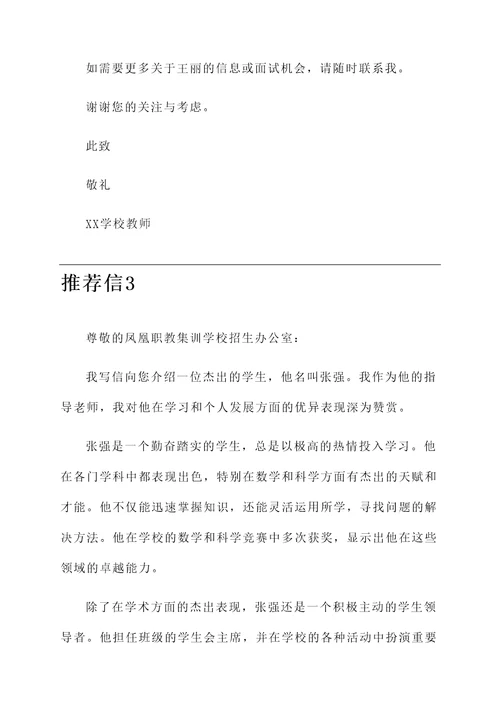 如需要更多关于王丽的信息或面试机会，请随时联系我。

谢谢您的关注与考虑。

此致

敬礼

XX学校教师

推荐信3

尊敬的凤凰职教集训学校招生办公室：

我写信向您介绍一位杰出的学生，他名叫张强。我作为他的指导老师，我对他在学习和个人发展方面的优异表现深为赞赏。

张强是一个勤奋踏实的学生，总是以极高的热情投入学习。他在各门学科中都表现出色，特别在数学和科学方面有杰出的天赋和才能。他不仅能迅速掌握知识，还能灵活运用所学，寻找问题的解决方法。他在学校的数学和科学竞赛中多次获奖，显示出他在这些领域的卓越能力。

除了在学术方面的杰出表现，张强还是一个积极主动的学生领导者。他担任班级的学生会主席，并在学校的各种活动中扮演重要